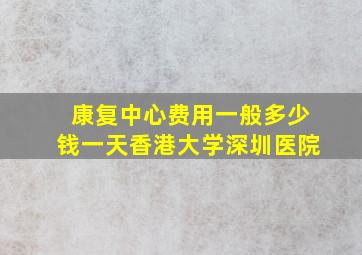 康复中心费用一般多少钱一天香港大学深圳医院